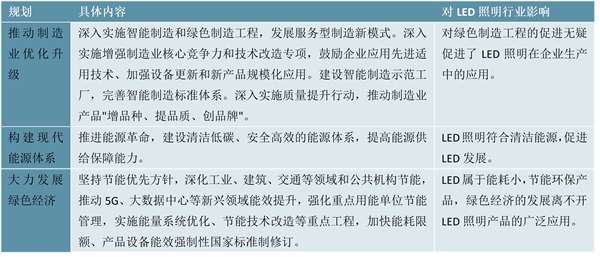 | 规划 | 具体内容 | 对 LED 照明行业影响 |
|---|---|---|
| 推动制造业优化升级 | 深入实施智能制造和绿色制造工程，发展服务型制造新模式。深入实施增强制造业核心竞争力和技术改造专项，鼓励企业应用先进适用技术、加强设备更新和新产品规模化应用。建设智能制造示范工厂，完善智能制造标准体系。深入实施质量提升行动，推动制造业产品"增品种、提品质、创品牌"。 | 对绿色制造工程的促进无疑促进了 LED 照明在企业生产中的应用。 |
| 构建现代能源体系 | 推进能源革命，建设清洁低碳、安全高效的能源体系，提高能源供给保障能力。 | LED 照明符合清洁能源，促进 LED 发展。 |
| 大力发展绿色经济 | 坚持节能优先方针，深化工业、建筑、交通等领域和公共机构节能，推动 5G、大数据中心等新兴领域能效提升，强化重点用能单位节能管理，实施能量系统优化、节能技术改造等重点工程，加快能耗限额、产品设备能效强制性国家标准制修订。 | LED 属于能耗小，节能环保产品，绿色经济的发展离不开 LED 照明产品的广泛应用。 |